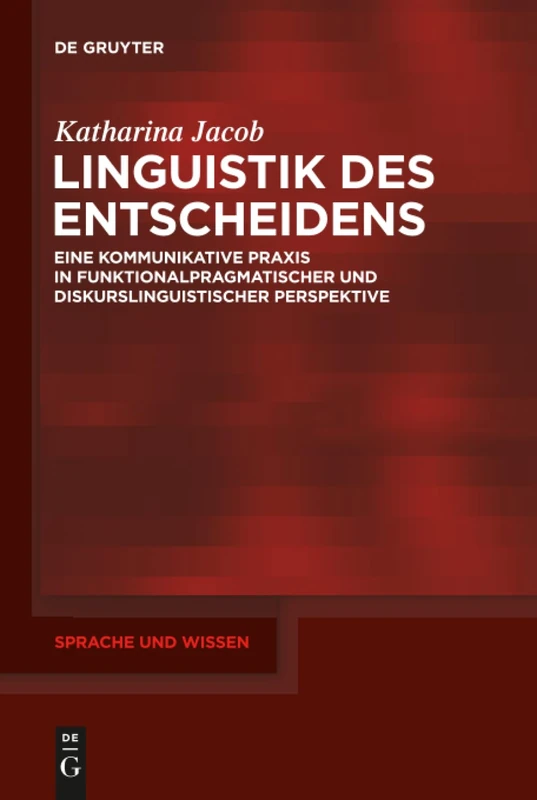 DE GRUYTER

Katharina Jacob

LINGUISTIK DES ENTSCHEIDENS

EINE KOMMUNIKATIVE PRAXIS IN FUNKTIONALPRAGMATISCHER UND DISKURSLINGUISTISCHER PERSPEKTIVE

SPRACHE UND WISSEN

DE G